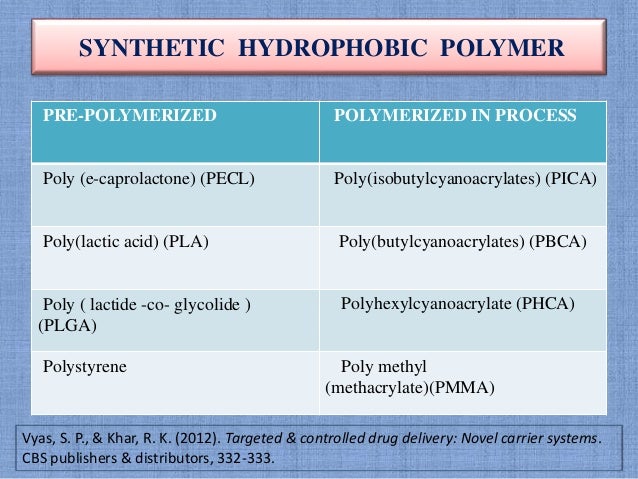 SYNTHETIC HYDROPHOBIC POLYMER

| PRE-POLYMERIZED | POLYMERIZED IN PROCESS |
|---|---|
| Poly (e-caprolactone) (PECL) | Poly(isobutylcyanoacrylates) (PICA) |
| Poly(lactic acid) (PLA) | Poly(butylcyanoacrylates) (PBCA) |
| Poly ( lactide -co- glycolide ) (PLGA) | Polyhexylcyanoacrylate (PHCA) |
| Polystyrene | Poly methyl (methacrylate)(PMMA) |

Vyas, S. P., & Khar, R. K. (2012). Targeted & controlled drug delivery: Novel carrier systems. CBS publishers & distributors, 332-333.